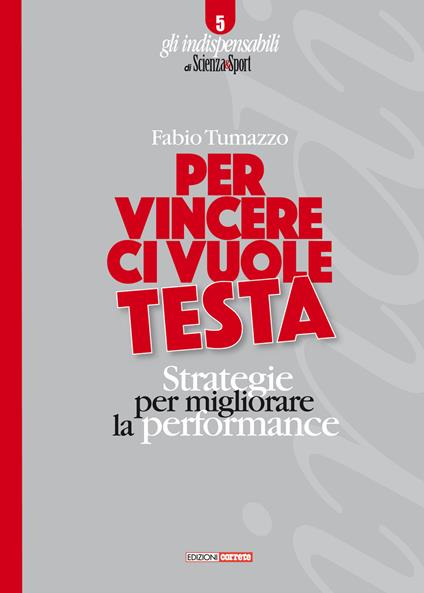 5
gli indispensabili
di Scienza&Sport

Fabio Tumazzo

PER VINCERE CI VUOLE TESTA

Strategie per migliorare la performance

EDIZIONI correre